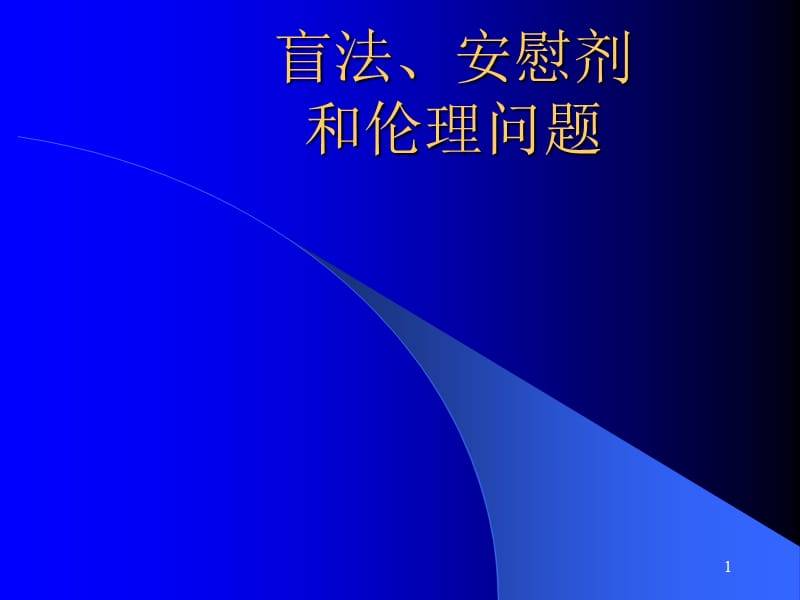 盲法、安慰剂
和伦理问题

1